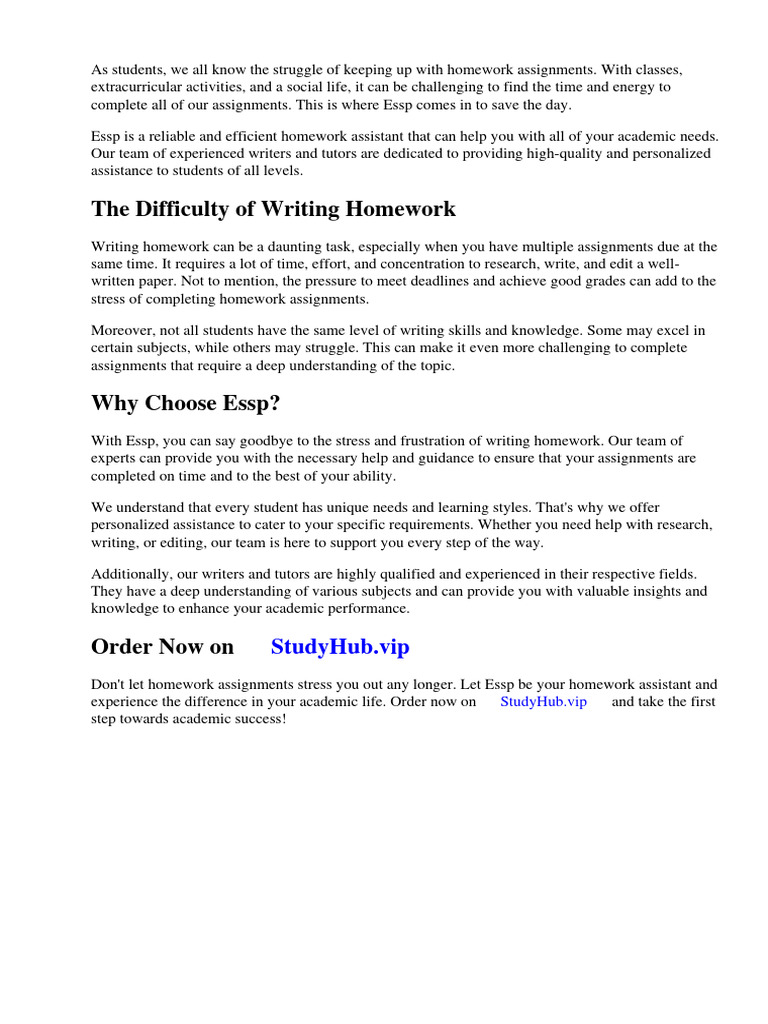 As students, we all know the struggle of keeping up with homework assignments. With classes, extracurricular activities, and a social life, it can be challenging to find the time and energy to complete all of our assignments. This is where Essp comes in to save the day.

Essp is a reliable and efficient homework assistant that can help you with all of your academic needs. Our team of experienced writers and tutors are dedicated to providing high-quality and personalized assistance to students of all levels.

The Difficulty of Writing Homework

Writing homework can be a daunting task, especially when you have multiple assignments due at the same time. It requires a lot of time, effort, and concentration to research, write, and edit a well-written paper. Not to mention, the pressure to meet deadlines and achieve good grades can add to the stress of completing homework assignments.

Moreover, not all students have the same level of writing skills and knowledge. Some may excel in certain subjects, while others may struggle. This can make it even more challenging to complete assignments that require a deep understanding of the topic.

Why Choose Essp?

With Essp, you can say goodbye to the stress and frustration of writing homework. Our team of experts can provide you with the necessary help and guidance to ensure that your assignments are completed on time and to the best of your ability.

We understand that every student has unique needs and learning styles. That's why we offer personalized assistance to cater to your specific requirements. Whether you need help with research, writing, or editing, our team is here to support you every step of the way.

Additionally, our writers and tutors are highly qualified and experienced in their respective fields. They have a deep understanding of various subjects and can provide you with valuable insights and knowledge to enhance your academic performance.

Order Now on StudyHub.vip

Don't let homework assignments stress you out any longer. Let Essp be your homework assistant and experience the difference in your academic life. Order now on StudyHub.vip and take the first step towards academic success!